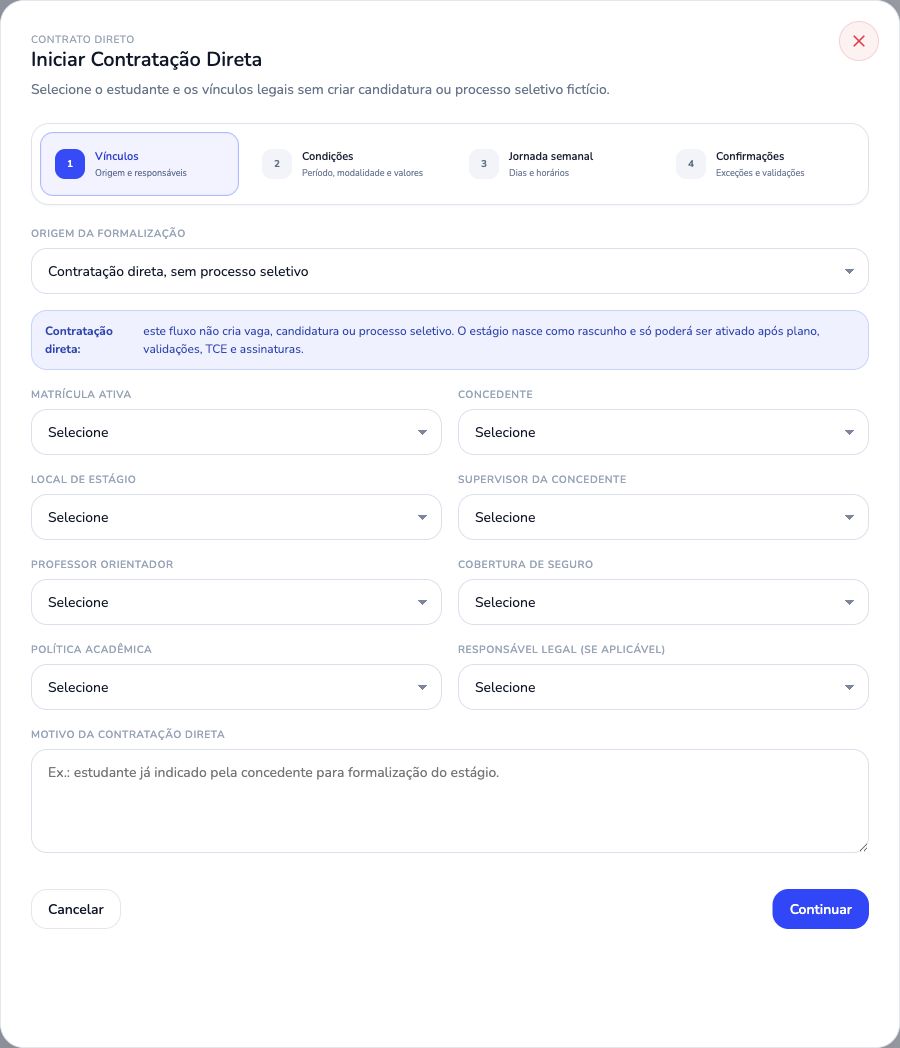 CONTRATO DIRETO
Iniciar Contratação Direta

Selecione o estudante e os vínculos legais sem criar candidatura ou processo seletivo fictício.

1 Vínculos
Origem e responsáveis

2 Condições
Período, modalidade e valores

3 Jornada semanal
Dias e horários

4 Confirmações
Exceções e validações

ORIGEM DA FORMALIZAÇÃO
Contratação direta, sem processo seletivo

Contratação direta: este fluxo não cria vaga, candidatura ou processo seletivo. O estágio nasce como rascunho e só poderá ser ativado após plano, validações, TCE e assinaturas.

MATRÍCULA ATIVA
Selecione

CONCEDENTE
Selecione

LOCAL DE ESTÁGIO
Selecione

SUPERVISOR DA CONCEDENTE
Selecione

PROFESSOR ORIENTADOR
Selecione

COBERTURA DE SEGURO
Selecione

POLÍTICA ACADÊMICA
Selecione

RESPONSÁVEL LEGAL (SE APLICÁVEL)
Selecione

MOTIVO DA CONTRATAÇÃO DIRETA
Ex.: estudante já indicado pela concedente para formalização do estágio.

Cancelar
Continuar